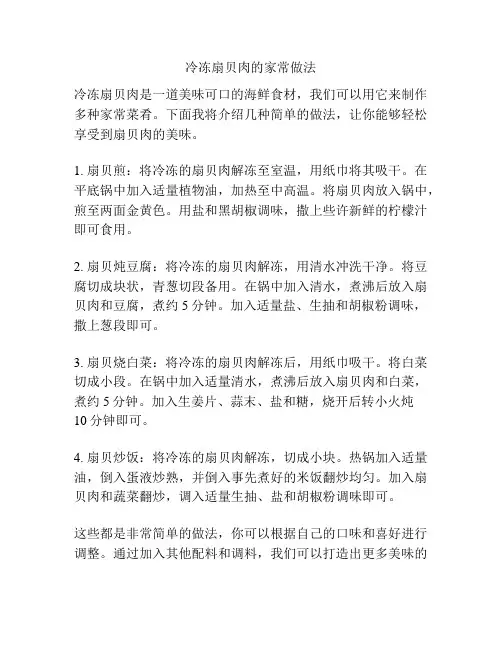 冷冻扇贝肉的家常做法

冷冻扇贝肉是一道美味可口的海鲜食材，我们可以用它来制作多种家常菜肴。下面我将介绍几种简单的做法，让你能够轻松享受到扇贝肉的美味。

1. 扇贝煎：将冷冻的扇贝肉解冻至室温，用纸巾将其吸干。在平底锅中加入适量植物油，加热至中高温。将扇贝肉放入锅中，煎至两面金黄色。用盐和黑胡椒调味，撒上些许新鲜的柠檬汁即可食用。

2. 扇贝炖豆腐：将冷冻的扇贝肉解冻，用清水冲洗干净。将豆腐切成块状，青葱切段备用。在锅中加入清水，煮沸后放入扇贝肉和豆腐，煮约 5 分钟。加入适量盐、生抽和胡椒粉调味，撒上葱段即可。

3. 扇贝烧白菜：将冷冻的扇贝肉解冻后，用纸巾吸干。将白菜切成小段。在锅中加入适量清水，煮沸后放入扇贝肉和白菜，煮约 5 分钟。加入生姜片、蒜末、盐和糖，烧开后转小火炖 10 分钟即可。

4. 扇贝炒饭：将冷冻的扇贝肉解冻，切成小块。热锅加入适量油，倒入蛋液炒熟，并倒入事先煮好的米饭翻炒均匀。加入扇贝肉和蔬菜翻炒，调入适量生抽、盐和胡椒粉调味即可。

这些都是非常简单的做法，你可以根据自己的口味和喜好进行调整。通过加入其他配料和调料，我们可以打造出更多美味的